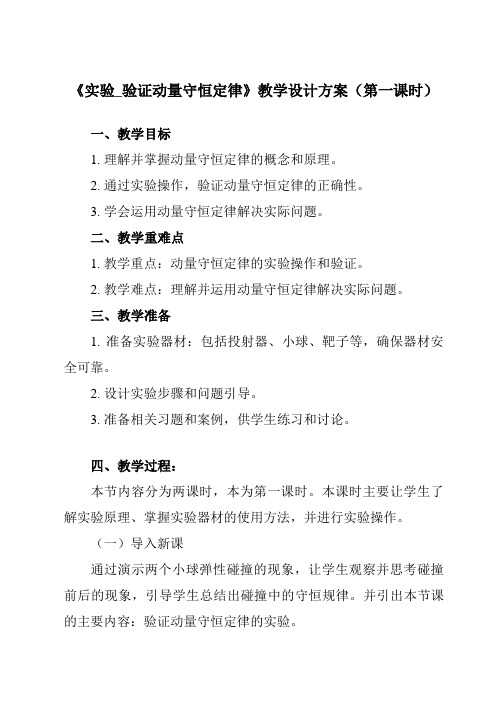 《实验_验证动量守恒定律》教学设计方案（第一课时）

一、教学目标

1. 理解并掌握动量守恒定律的概念和原理。

2. 通过实验操作，验证动量守恒定律的正确性。

3. 学会运用动量守恒定律解决实际问题。

二、教学重难点

1. 教学重点：动量守恒定律的实验操作和验证。

2. 教学难点：理解并运用动量守恒定律解决实际问题。

三、教学准备

1. 准备实验器材：包括投射器、小球、靶子等，确保器材安全可靠。

2. 设计实验步骤和问题引导。

3. 准备相关习题和案例，供学生练习和讨论。

四、教学过程：

本节内容分为两课时，本为第一课时。本课时主要让学生了解实验原理、掌握实验器材的使用方法，并进行实验操作。

（一）导入新课

通过演示两个小球弹性碰撞的现象，让学生观察并思考碰撞前后的现象，引导学生总结出碰撞中的守恒规律。并引出本节课的主要内容：验证动量守恒定律的实验。